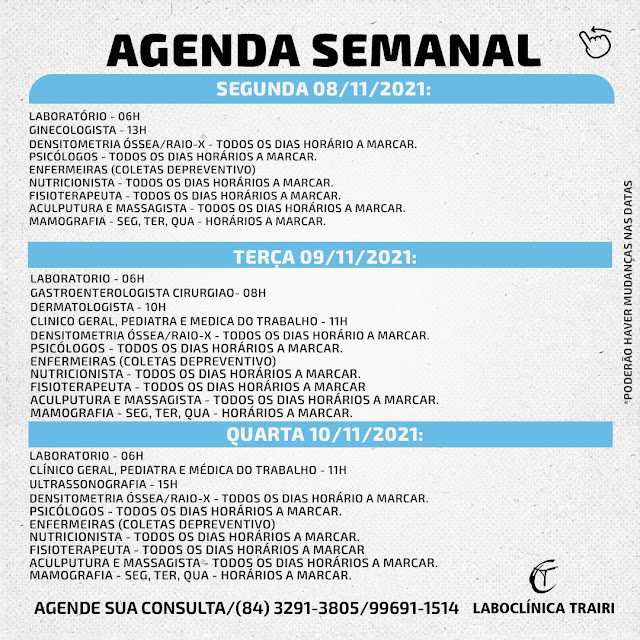 AGENDA SEMANAL

SEGUNDA 08/11/2021:

LABORATÓRIO - 06H
GINECOLOGISTA - 13H
DENSITOMETRIA ÓSSEA/RAIO-X - TODOS OS DIAS HORÁRIO A MARCAR.
PSICÓLOGOS - TODOS OS DIAS HORÁRIOS A MARCAR.
ENFERMEIRAS (COLETAS DEPREVENTIVO)
NUTRICIONISTA - TODOS OS DIAS HORÁRIOS A MARCAR.
FISIOTERAPEUTA - TODOS OS DIAS HORÁRIOS A MARCAR.
ACULPUTURA E MASSAGISTA - TODOS OS DIAS HORÁRIOS A MARCAR.
MAMOGRAFIA - SEG, TER, QUA - HORÁRIOS A MARCAR.

TERÇA 09/11/2021:

LABORATORIO - 06H
GASTROENTEROLOGISTA CIRURGIAO- 08H
DERMATOLOGISTA - 10H
CLINICO GERAL, PEDIATRA E MEDICA DO TRABALHO - 11H
DENSITOMETRIA ÓSSEA/RAIO-X - TODOS OS DIAS HORÁRIO A MARCAR.
PSICÓLOGOS - TODOS OS DIAS HORÁRIOS A MARCAR.
ENFERMEIRAS (COLETAS DEPREVENTIVO)
NUTRICIONISTA - TODOS OS DIAS HORÁRIOS A MARCAR.
FISIOTERAPEUTA - TODOS OS DIAS HORÁRIOS A MARCAR
ACULPUTURA E MASSAGISTA - TODOS OS DIAS HORÁRIOS A MARCAR.
MAMOGRAFIA - SEG, TER, QUA - HORÁRIOS A MARCAR.

QUARTA 10/11/2021:

LABORATORIO - 06H
CLÍNICO GERAL, PEDIATRA E MÉDICA DO TRABALHO - 11H
ULTRASSONOGRAFIA - 15H
DENSITOMETRIA ÓSSEA/RAIO-X - TODOS OS DIAS HORÁRIO A MARCAR.
PSICÓLOGOS - TODOS OS DIAS HORÁRIOS A MARCAR.
ENFERMEIRAS (COLETAS DEPREVENTIVO)
NUTRICIONISTA - TODOS OS DIAS HORÁRIOS A MARCAR.
FISIOTERAPEUTA - TODOS OS DIAS HORÁRIOS A MARCAR
ACULPUTURA E MASSAGISTA - TODOS OS DIAS HORÁRIOS A MARCAR.
MAMOGRAFIA - SEG, TER, QUA - HORÁRIOS A MARCAR.

*PODERÃO HAVER MUDANÇAS NAS DATAS

AGENDE SUA CONSULTA/(84) 3291-3805/99691-1514

LABOCLÍNICA TRAIRI